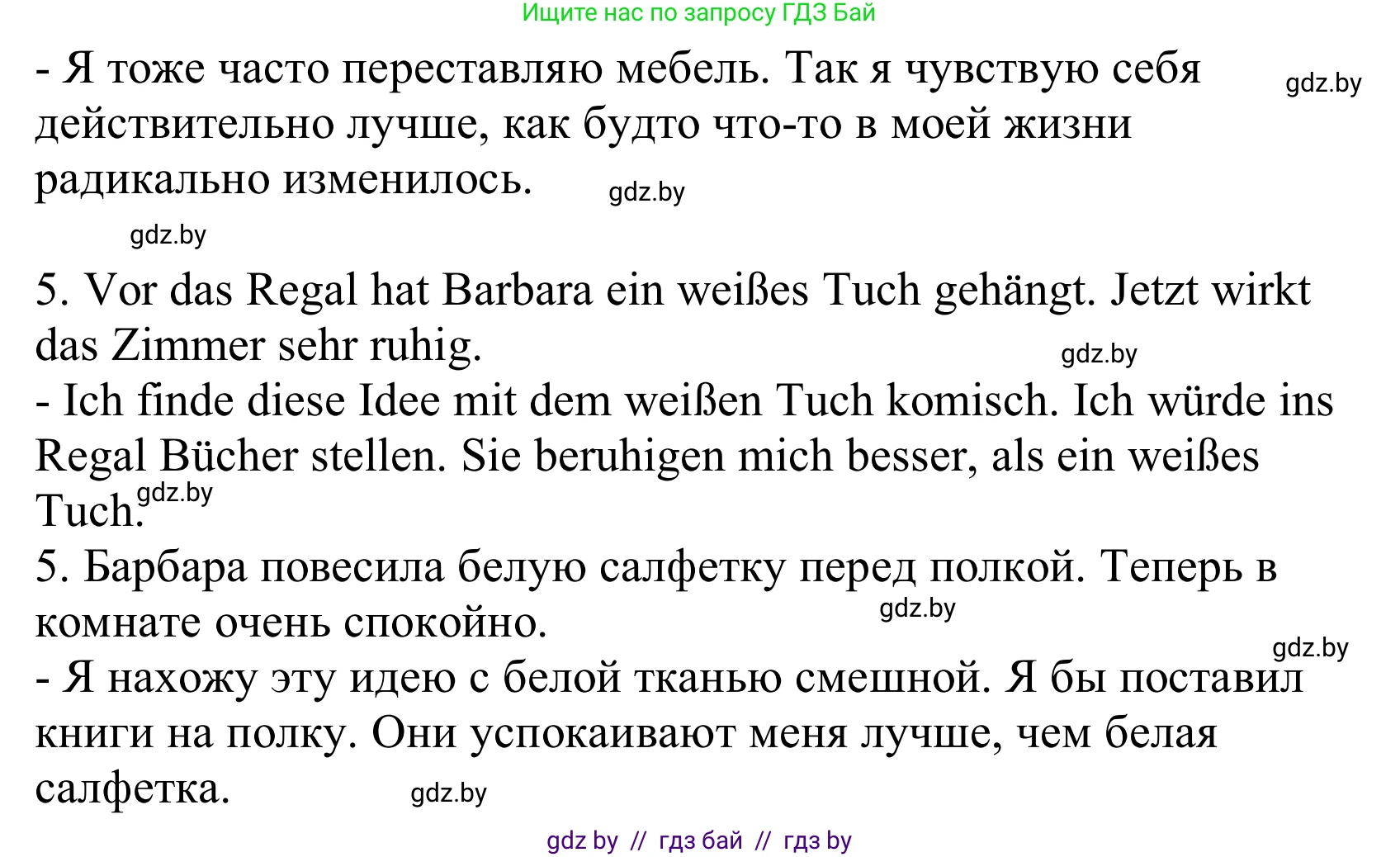 Ищите нас по запросу ГДЗ Бай

- Я тоже часто переставляю мебель. Так я чувствую себя действительно лучше, как будто что-то в моей жизни радикально изменилось. gdz.by

gdz.by

gdz.by

5. Vor das Regal hat Barbara ein weißes Tuch gehängt. Jetzt wirkt das Zimmer sehr ruhig. gdz.by

- Ich finde diese Idee mit dem weißen Tuch komisch. Ich würde ins Regal Bücher stellen. Sie beruhigen mich besser, als ein weißes Tuch. gdz.by

5. Барбара повесила белую салфетку перед полкой. Теперь в комнате очень спокойно. gdz.by

gdz.by

- Я нахожу эту идею с белой тканью смешной. Я бы поставил книги на полку. Они успокаивают меня лучше, чем белая салфетка. gdz.by

gdz by // гдз бай // гдз by